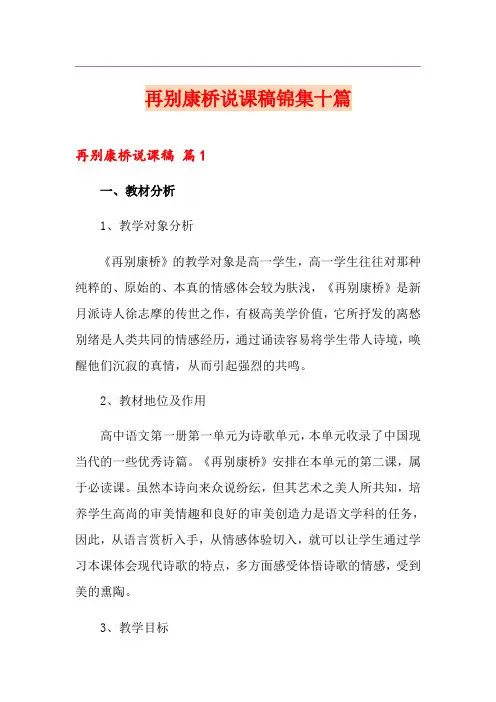 再别康桥说课稿锦集十篇

再别康桥说课稿 篇1

一、教材分析

1、教学对象分析

《再别康桥》的教学对象是高一学生，高一学生往往对那种纯粹的、原始的、本真的情感体会较为肤浅，《再别康桥》是新月派诗人徐志摩的传世之作，有极高美学价值，它所抒发的离愁别绪是人类共同的情感经历，通过诵读容易将学生带人诗境，唤醒他们沉寂的真情，从而引起强烈的共鸣。

2、教材地位及作用

高中语文第一册第一单元为诗歌单元，本单元收录了中国现当代的一些优秀诗篇。《再别康桥》安排在本单元的第二课，属于必读课。虽然本诗向来众说纷纭，但其艺术之美人所共知，培养学生高尚的审美情趣和良好的审美创造力是语文学科的任务，因此，从语言赏析入手，从情感体验切入，就可以让学生通过学习本课体会现代诗歌的特点，多方面感受体悟诗歌的情感，受到美的熏陶。

3、教学目标